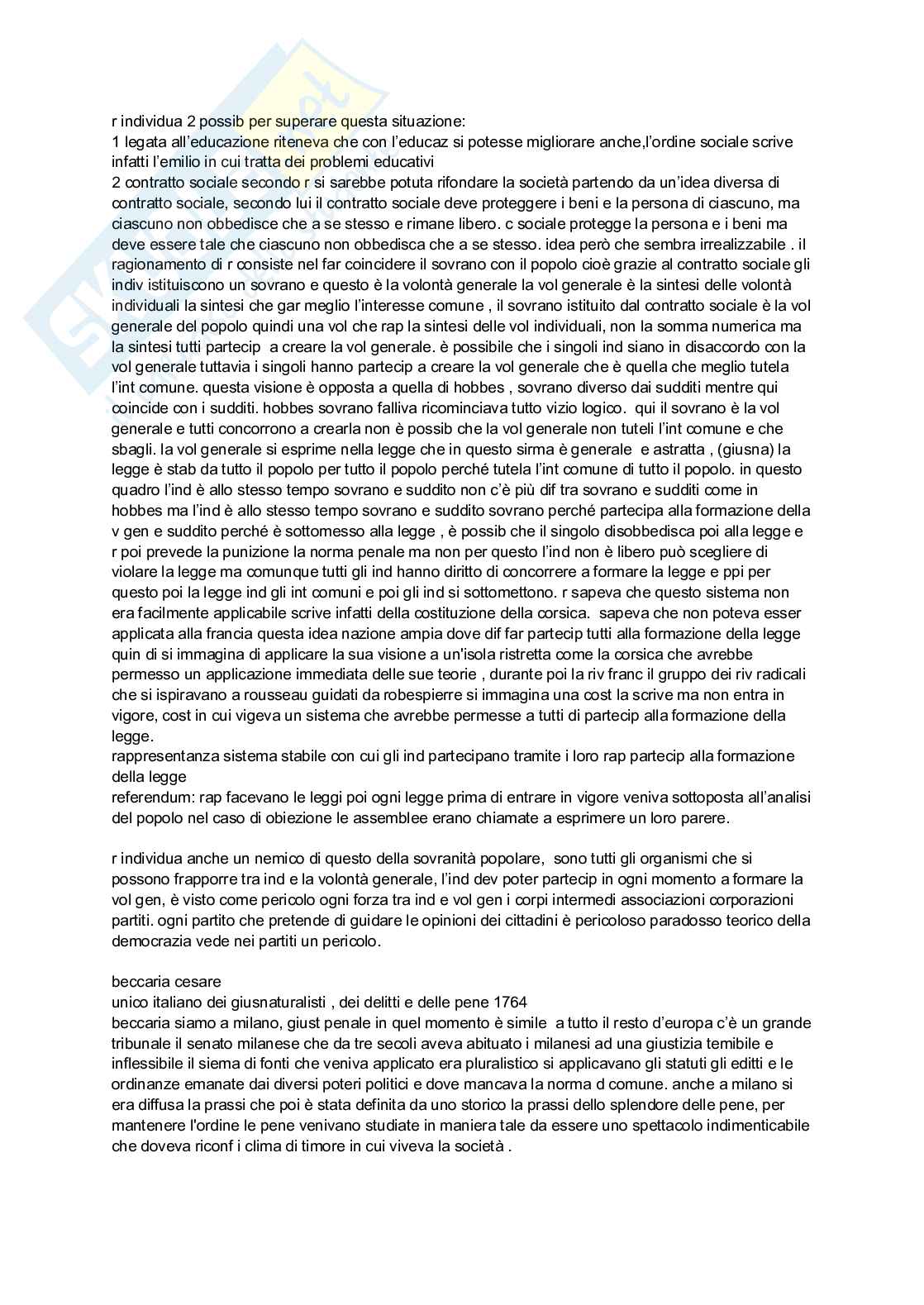 r individua 2 possib per superare questa situazione:
1 legata all'educazione riteneva che con l'educaz si potesse migliorare anche,l'ordine sociale scrive infatti l'emilio in cui tratta dei problemi educativi
2 contratto sociale secondo r si sarebbe potuta rifondare la società partendo da un'idea diversa di contratto sociale, secondo lui il contratto sociale deve proteggere i beni e la persona di ciascuno, ma ciascuno non obbedisce che a se stesso e rimane libero. c sociale protegge la persona e i beni ma deve essere tale che ciascuno non obbedisca che a se stesso. idea però che sembra irrealizzabile . il ragionamento di r consiste nel far coincidere il sovrano con il popolo cioè grazie al contratto sociale gli indiv istituiscono un sovrano e questo è la volontà generale la vol generale è la sintesi delle volontà individuali la sintesi che gar meglio l'interesse comune , il sovrano istituito dal contratto sociale è la vol generale del popolo quindi una vol che rap la sintesi delle vol individuali, non la somma numerica ma la sintesi tutti partecip a creare la vol generale. è possibile che i singoli ind siano in disaccordo con la vol generale tuttavia i singoli hanno partecip a creare la vol generale che è quella che meglio tutela l'int comune. questa visione è opposta a quella di hobbes , sovrano diverso dai sudditi mentre qui coincide con i sudditi. hobbes sovrano falliva ricominciava tutto vizio logico. qui il sovrano è la vol generale e tutti concorrono a crearla non è possib che la vol generale non tuteli l'int comune e che sbagli. la vol generale si esprime nella legge che in questo sirma è generale e astratta , (giusna) la legge è stab da tutto il popolo per tutto il popolo perché tutela l'int comune di tutto il popolo. in questo quadro l'ind è allo stesso tempo sovrano e suddito non c'è più dif tra sovrano e sudditi come in hobbes ma l'ind è allo stesso tempo sovrano e suddito sovrano perché partecipa alla formazione della v gen e suddito perché è sottomesso alla legge , è possib che il singolo disobbedisca poi alla legge e r poi prevede la punizione la norma penale ma non per questo l'ind non è libero può scegliere di violare la legge ma comunque tutti gli ind hanno diritto di concorrere a formare la legge e ppi per questo poi la legge ind gli int comuni e poi gli ind si sottomettono. r sapeva che questo sistema non era facilmente applicabile scrive infatti della costituzione della corsica. sapeva che non poteva esser applicata alla francia questa idea nazione ampia dove dif far partecip tutti alla formazione della legge quin di si immagina di applicare la sua visione a un'isola ristretta come la corsica che avrebbe permesso un applicazione immediata delle sue teorie , durante poi la riv franc il gruppo dei riv radicali che si ispiravano a rousseau guidati da robespierre si immagina una cost la scrive ma non entra in vigore, cost in cui vigeva un sistema che avrebbe permesse a tutti di partecip alla formazione della legge.
rappresentanza sistema stabile con cui gli ind partecipano tramite i loro rap partecip alla formazione della legge
referendum: rap facevano le leggi poi ogni legge prima di entrare in vigore veniva sottoposta all'analisi del popolo nel caso di obiezione le assemblee erano chiamate a esprimere un loro parere.

r individua anche un nemico di questo della sovranità popolare, sono tutti gli organismi che si possono frapporre tra ind e la volontà generale, l'ind dev poter partecip in ogni momento a formare la vol gen, è visto come pericolo ogni forza tra ind e vol gen i corpi intermedi associazioni corporazioni partiti. ogni partito che pretende di guidare le opinioni dei cittadini è pericoloso paradosso teorico della democrazia vede nei partiti un pericolo.

beccaria cesare
unico italiano dei giusnaturalisti , dei delitti e delle pene 1764
beccaria siamo a milano, giust penale in quel momento è simile a tutto il resto d'europa c'è un grande tribunale il senato milanese che da tre secoli aveva abituato i milanesi ad una giustizia temibile e inflessibile il siema di fonti che veniva applicato era pluralistico si applicavano gli statuti gli editti e le ordinanze emanate dai diversi poteri politici e dove mancava la norma d comune. anche a milano si era diffusa la prassi che poi è stata definita da uno storico la prassi dello splendore delle pene, per mantenere l'ordine le pene venivano studiate in maniera tale da essere uno spettacolo indimenticabile che doveva riconf i clima di timore in cui viveva la società .